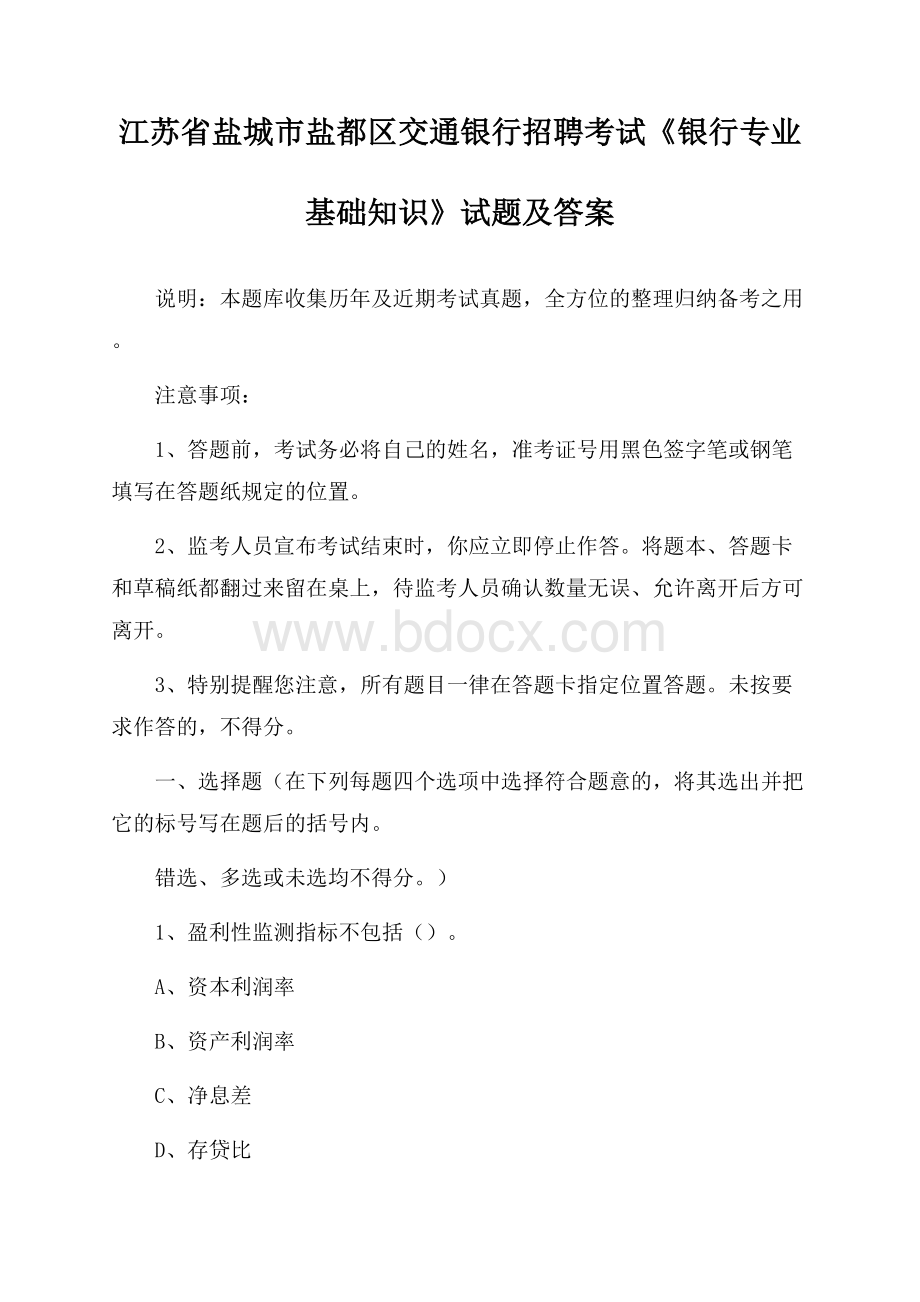 江苏省盐城市盐都区交通银行招聘考试《银行专业基础知识》试题及答案

说明：本题库收集历年及近期考试真题，全方位的整理归纳备考之用。

注意事项：

1、答题前，考试务必将自己的姓名，准考证号用黑色签字笔或钢笔填写在答题纸规定的位置。

2、监考人员宣布考试结束时，你应立即停止作答。将题本、答题卡和草稿纸都翻过来留在桌上，待监考人员确认数量无误、允许离开后方可离开。

www.bdocx.com

3、特别提醒您注意，所有题目一律在答题卡指定位置答题。未按要求作答的，不得分。

一、选择题（在下列每题四个选项中选择符合题意的，将其选出并把它的标号写在题后的括号内。

错选、多选或未选均不得分。）

1、盈利性监测指标不包括（）。

A、资本利润率

B、资产利润率

C、净息差

D、存贷比